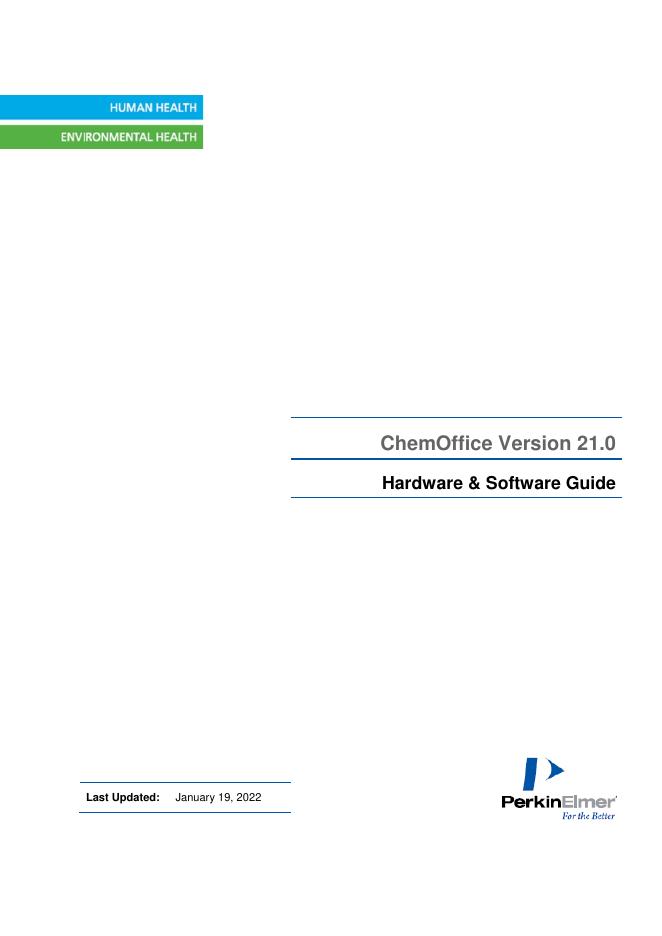 HUMAN HEALTH

ENVIRONMENTAL HEALTH

ChemOffice Version 21.0

Hardware & Software Guide

Last Updated: January 19, 2022

PerkinElmer®
For the Better